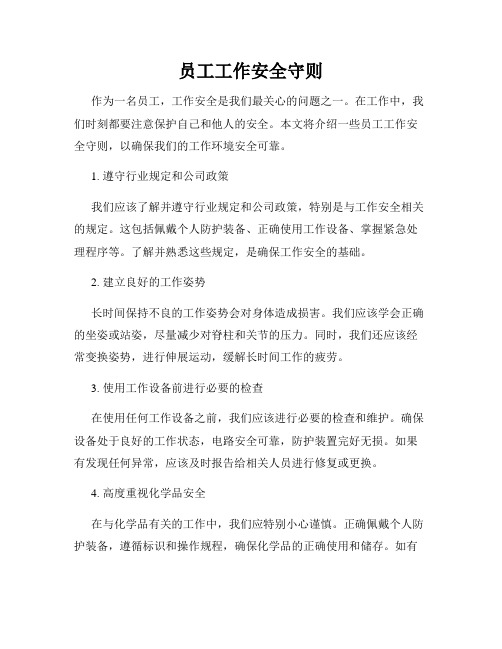 员工工作安全守则

作为一名员工，工作安全是我们最关心的问题之一。在工作中，我们时刻都要注意保护自己和他人的安全。本文将介绍一些员工工作安全守则，以确保我们的工作环境安全可靠。

1. 遵守行业规定和公司政策

我们应该了解并遵守行业规定和公司政策，特别是与工作安全相关的规定。这包括佩戴个人防护装备、正确使用工作设备、掌握紧急处理程序等。了解并熟悉这些规定，是确保工作安全的基础。

2. 建立良好的工作姿势

长时间保持不良的工作姿势会对身体造成损害。我们应该学会正确的坐姿或站姿，尽量减少对脊柱和关节的压力。同时，我们还应该经常变换姿势，进行伸展运动，缓解长时间工作的疲劳。

3. 使用工作设备前进行必要的检查

在使用任何工作设备之前，我们应该进行必要的检查和维护。确保设备处于良好的工作状态，电路安全可靠，防护装置完好无损。如果有发现任何异常，应该及时报告给相关人员进行修复或更换。

4. 高度重视化学品安全

在与化学品有关的工作中，我们应特别小心谨慎。正确佩戴个人防护装备，遵循标识和操作规程，确保化学品的正确使用和储存。如有